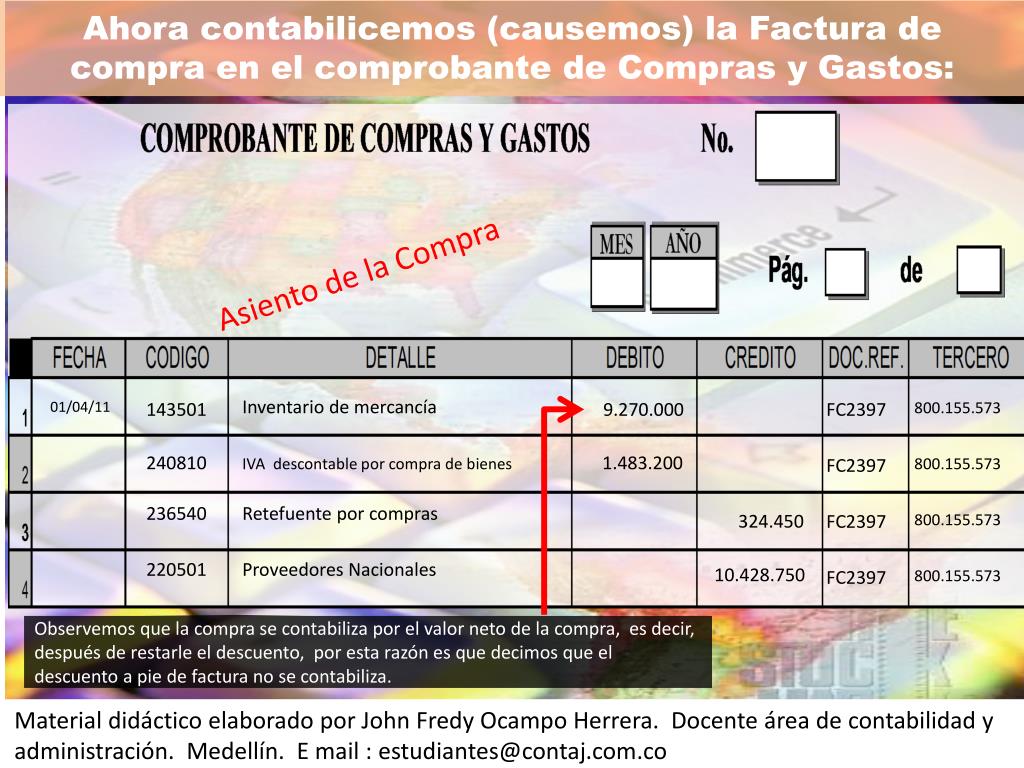 Ahora contabilicemos (causemos) la Factura de compra en el comprobante de Compras y Gastos:

COMPROBANTE DE COMPRAS Y GASTOS

No.

MES AÑO

Pág. de

Asiento de la Compra

| | FECHA | CODIGO | DETALLE | DEBITO | CREDITO | DOC.REF. | TERCERO |
|---|---|---|---|---|---|---|---|
| 1 | 01/04/11 | 143501 | Inventario de mercancía | 9.270.000 | | FC2397 | 800.155.573 |
| 2 | | 240810 | IVA descontable por compra de bienes | 1.483.200 | | FC2397 | 800.155.573 |
| 3 | | 236540 | Retefuente por compras | | 324.450 | FC2397 | 800.155.573 |
| 4 | | 220501 | Proveedores Nacionales | | 10.428.750 | FC2397 | 800.155.573 |

Observemos que la compra se contabiliza por el valor neto de la compra, es decir, después de restarle el descuento, por esta razón es que decimos que el descuento a pie de factura no se contabiliza.

Material didáctico elaborado por John Fredy Ocampo Herrera. Docente área de contabilidad y administración. Medellín. E mail : estudiantes@contaj.com.co